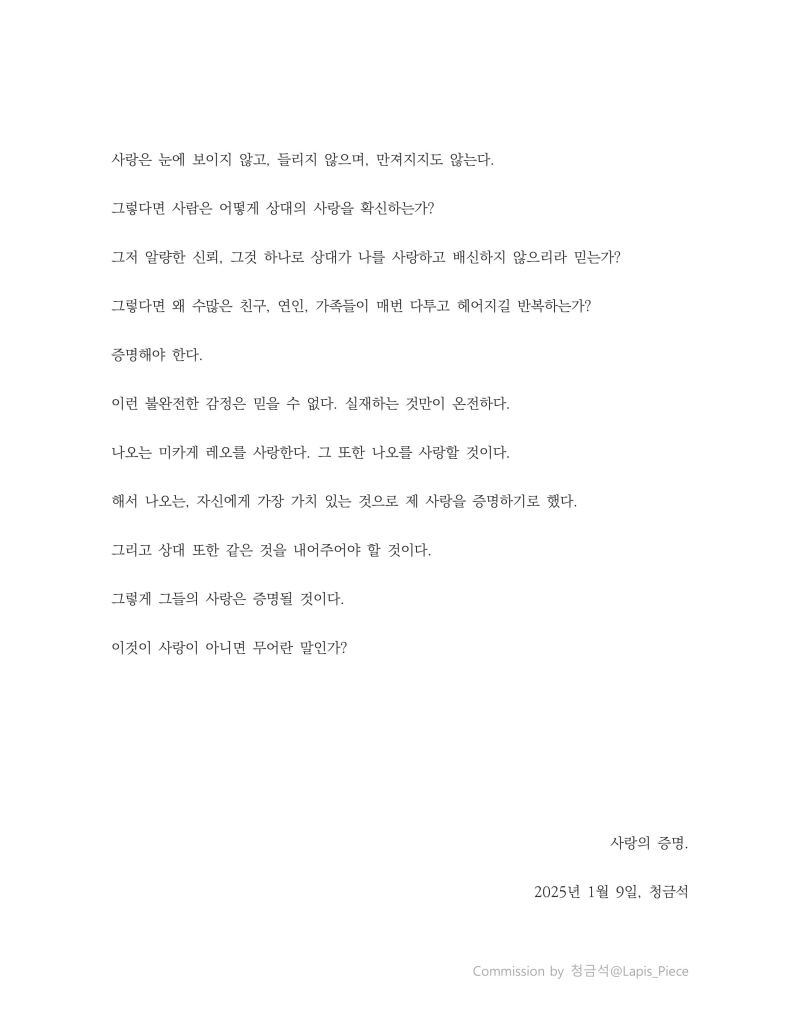 사랑은 눈에 보이지 않고, 들리지 않으며, 만져지지도 않는다.

그렇다면 사람은 어떻게 상대의 사랑을 확신하는가?

그저 알량한 신뢰, 그것 하나로 상대가 나를 사랑하고 배신하지 않으리라 믿는가?

그렇다면 왜 수많은 친구, 연인, 가족들이 매번 다투고 헤어지길 반복하는가?

증명해야 한다.

이런 불완전한 감정은 믿을 수 없다. 실재하는 것만이 온전하다.

나오는 미카게 레오를 사랑한다. 그 또한 나오를 사랑할 것이다.

해서 나오는, 자신에게 가장 가치 있는 것으로 제 사랑을 증명하기로 했다.

그리고 상대 또한 같은 것을 내어주어야 할 것이다.

그렇게 그들의 사랑은 증명될 것이다.

이것이 사랑이 아니면 무어란 말인가?

사랑의 증명.

2025년 1월 9일, 청금석

Commission by 청금석@Lapis_Piece